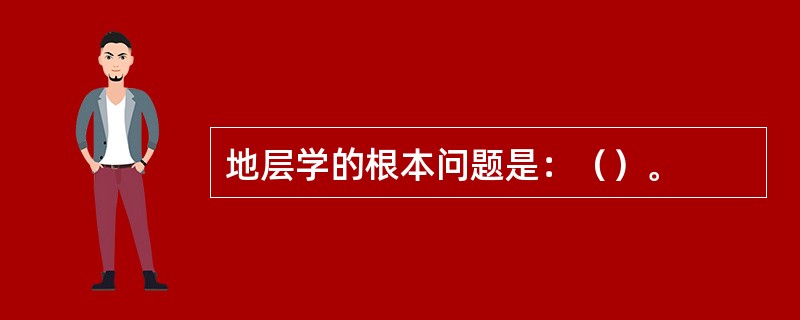 地层学的根本问题是：（）。